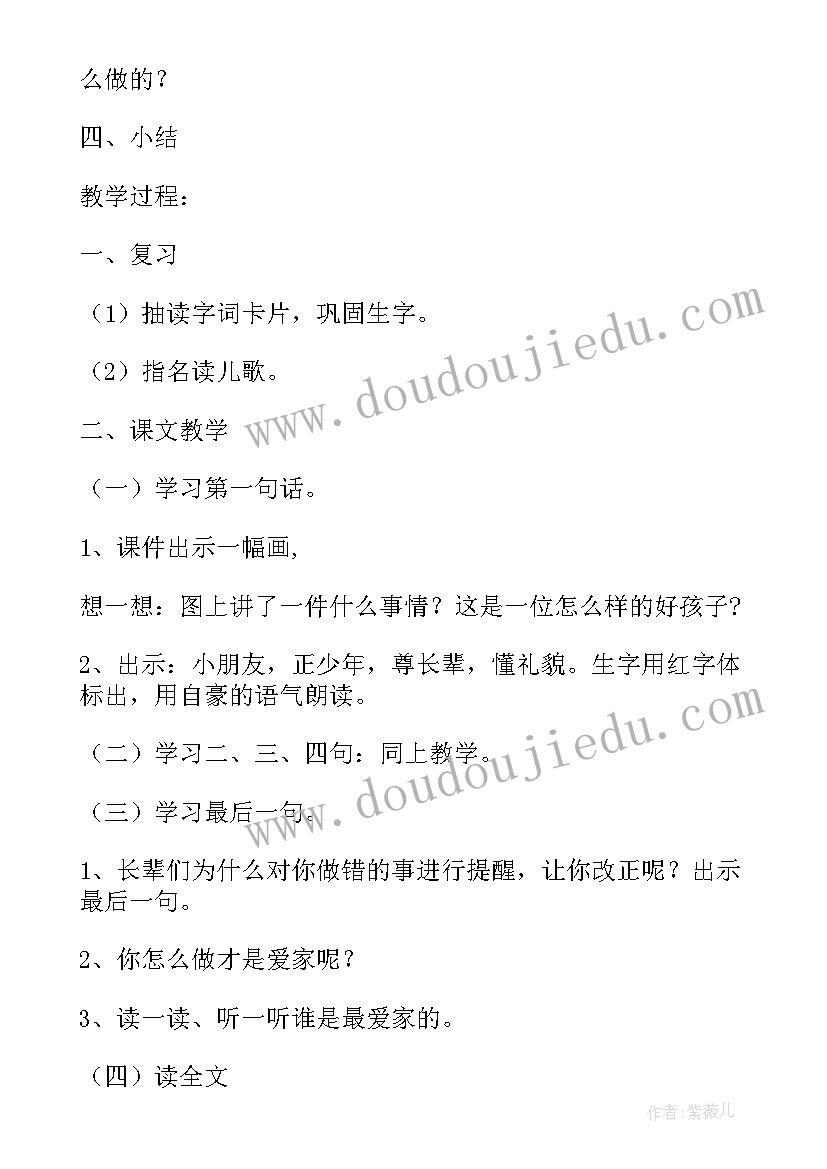 么做的？

四、小结

教学过程：

一、复习

（1）抽读字词卡片，巩固生字。

（2）指名读儿歌。

二、课文教学

（一）学习第一句话。

1、课件出示一幅画，

想一想：图上讲了一件什么事情？这是一位怎么样的好孩子？

2、出示：小朋友，正少年，尊长辈，懂礼貌。生字用红字体标出，用自豪的语气朗读。

（二）学习二、三、四句：同上教学。

（三）学习最后一句。

1、长辈们为什么对你做错的事进行提醒，让你改正呢？出示最后一句。

2、你怎么做才是爱家呢？

3、读一读、听一听谁是最爱家的。

（四）读全文

www.doudoujiedu.com

www.doudoujiedu.com

作者：紫薇儿